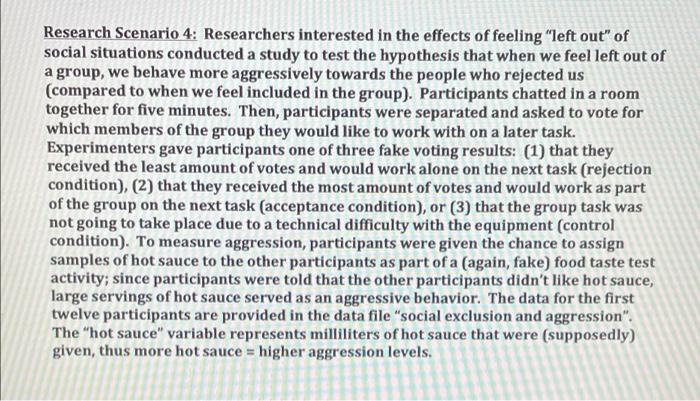 Research Scenario 4: Researchers interested in the effects of feeling "left out" of social situations conducted a study to test the hypothesis that when we feel left out of a group, we behave more aggressively towards the people who rejected us (compared to when we feel included in the group). Participants chatted in a room together for five minutes. Then, participants were separated and asked to vote for which members of the group they would like to work with on a later task. Experimenters gave participants one of three fake voting results: (1) that they received the least amount of votes and would work alone on the next task (rejection condition), (2) that they received the most amount of votes and would work as part of the group on the next task (acceptance condition), or (3) that the group task was not going to take place due to a technical difficulty with the equipment (control condition). To measure aggression, participants were given the chance to assign samples of hot sauce to the other participants as part of a (again, fake) food taste test activity; since participants were told that the other participants didn't like hot sauce, large servings of hot sauce served as an aggressive behavior. The data for the first twelve participants are provided in the data file "social exclusion and aggression". The "hot sauce" variable represents milliliters of hot sauce that were (supposedly) given, thus more hot sauce = higher aggression levels.